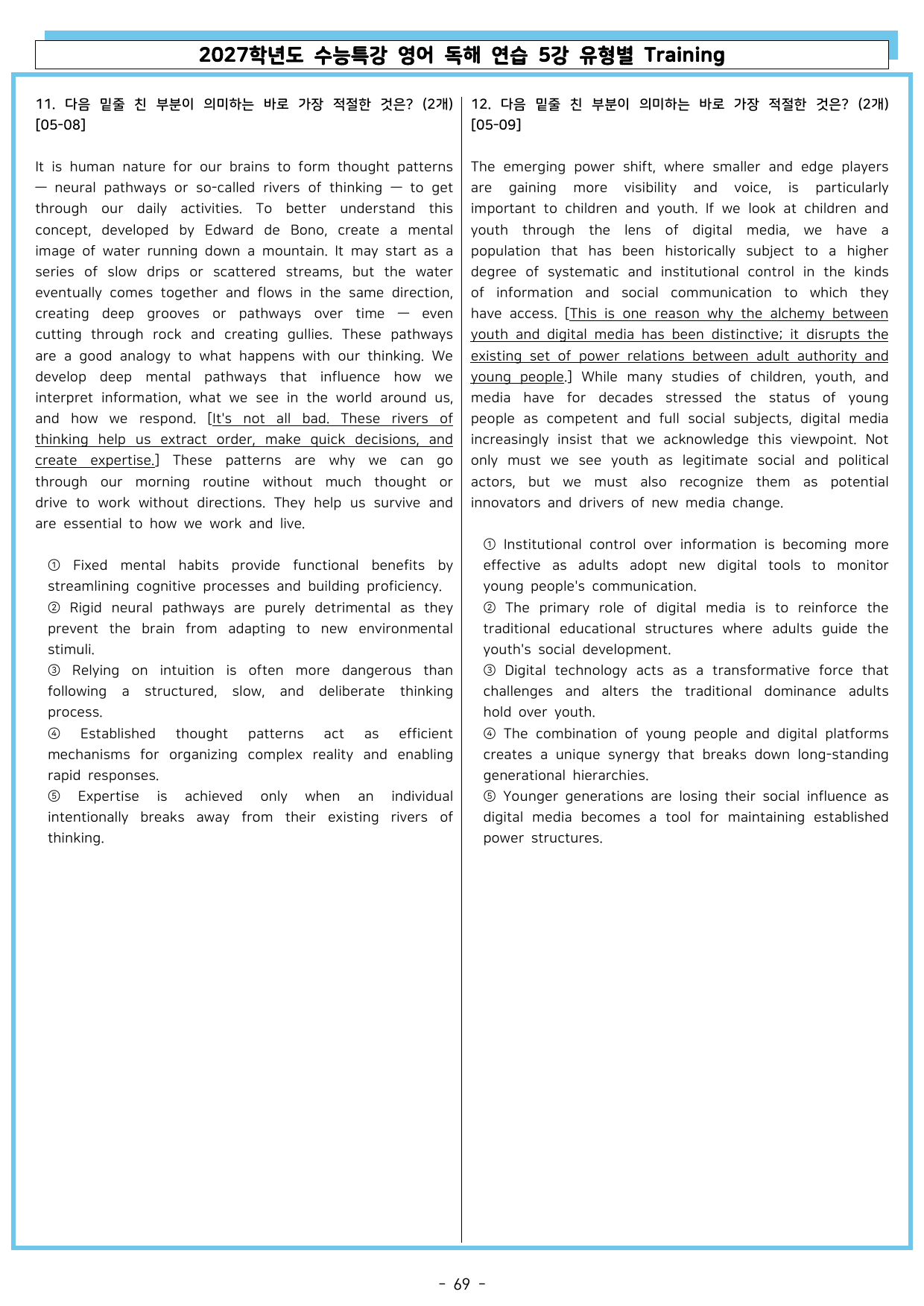 2027학년도 수능특강 영어 독해 연습 5강 유형별 Training

11. 다음 밑줄 친 부분이 의미하는 바로 가장 적절한 것은? (2개) [05-08]

It is human nature for our brains to form thought patterns — neural pathways or so-called rivers of thinking — to get through our daily activities. To better understand this concept, developed by Edward de Bono, create a mental image of water running down a mountain. It may start as a series of slow drips or scattered streams, but the water eventually comes together and flows in the same direction, creating deep grooves or pathways over time — even cutting through rock and creating gullies. These pathways are a good analogy to what happens with our thinking. We develop deep mental pathways that influence how we interpret information, what we see in the world around us, and how we respond. [It's not all bad. These rivers of thinking help us extract order, make quick decisions, and create expertise.] These patterns are why we can go through our morning routine without much thought or drive to work without directions. They help us survive and are essential to how we work and live.

① Fixed mental habits provide functional benefits by streamlining cognitive processes and building proficiency.
② Rigid neural pathways are purely detrimental as they prevent the brain from adapting to new environmental stimuli.
③ Relying on intuition is often more dangerous than following a structured, slow, and deliberate thinking process.
④ Established thought patterns act as efficient mechanisms for organizing complex reality and enabling rapid responses.
⑤ Expertise is achieved only when an individual intentionally breaks away from their existing rivers of thinking.

12. 다음 밑줄 친 부분이 의미하는 바로 가장 적절한 것은? (2개) [05-09]

The emerging power shift, where smaller and edge players are gaining more visibility and voice, is particularly important to children and youth. If we look at children and youth through the lens of digital media, we have a population that has been historically subject to a higher degree of systematic and institutional control in the kinds of information and social communication to which they have access. [This is one reason why the alchemy between youth and digital media has been distinctive; it disrupts the existing set of power relations between adult authority and young people.] While many studies of children, youth, and media have for decades stressed the status of young people as competent and full social subjects, digital media increasingly insist that we acknowledge this viewpoint. Not only must we see youth as legitimate social and political actors, but we must also recognize them as potential innovators and drivers of new media change.

① Institutional control over information is becoming more effective as adults adopt new digital tools to monitor young people's communication.
② The primary role of digital media is to reinforce the traditional educational structures where adults guide the youth's social development.
③ Digital technology acts as a transformative force that challenges and alters the traditional dominance adults hold over youth.
④ The combination of young people and digital platforms creates a unique synergy that breaks down long-standing generational hierarchies.
⑤ Younger generations are losing their social influence as digital media becomes a tool for maintaining established power structures.

- 69 -